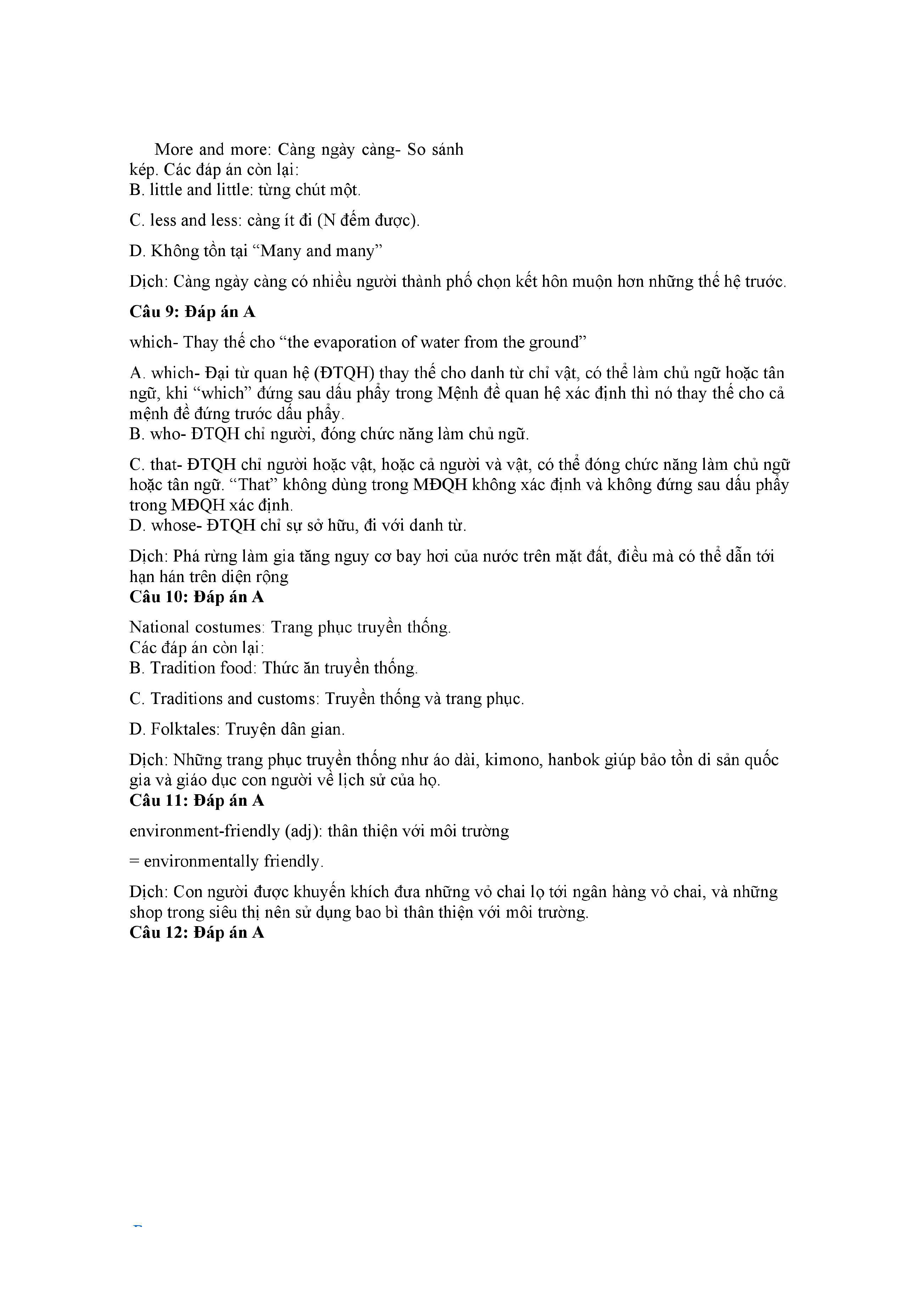 More and more: Càng ngày càng- So sánh kép. Các đáp án còn lại:
B. little and little: từng chút một.

C. less and less: càng ít đi (N đếm được).

D. Không tồn tại “Many and many”

Dịch: Càng ngày càng có nhiều người thành phố chọn kết hôn muộn hơn những thế hệ trước.

**Câu 9: Đáp án A**

which- Thay thế cho “the evaporation of water from the ground”

A. which- Đại từ quan hệ (ĐTQH) thay thế cho danh từ chỉ vật, có thể làm chủ ngữ hoặc tân ngữ, khi “which” đứng sau dấu phẩy trong Mệnh đề quan hệ xác định thì nó thay thế cho cả mệnh đề đứng trước dấu phẩy.
B. who- ĐTQH chỉ người, đóng chức năng làm chủ ngữ.

C. that- ĐTQH chỉ người hoặc vật, hoặc cả người và vật, có thể đóng chức năng làm chủ ngữ hoặc tân ngữ. “That” không dùng trong MĐQH không xác định và không đứng sau dấu phẩy trong MĐQH xác định.
D. whose- ĐTQH chỉ sự sở hữu, đi với danh từ.

Dịch: Phá rừng làm gia tăng nguy cơ bay hơi của nước trên mặt đất, điều mà có thể dẫn tới hạn hán trên diện rộng
**Câu 10: Đáp án A**

National costumes: Trang phục truyền thống.
Các đáp án còn lại:
B. Tradition food: Thức ăn truyền thống.

C. Traditions and customs: Truyền thống và trang phục.

D. Folktales: Truyện dân gian.

Dịch: Những trang phục truyền thống như áo dài, kimono, hanbok giúp bảo tồn di sản quốc gia và giáo dục con người về lịch sử của họ.
**Câu 11: Đáp án A**

environment-friendly (adj): thân thiện với môi trường

= environmentally friendly.

Dịch: Con người được khuyến khích đưa những vỏ chai lọ tới ngân hàng vỏ chai, và những shop trong siêu thị nên sử dụng bao bì thân thiện với môi trường.
**Câu 12: Đáp án A**